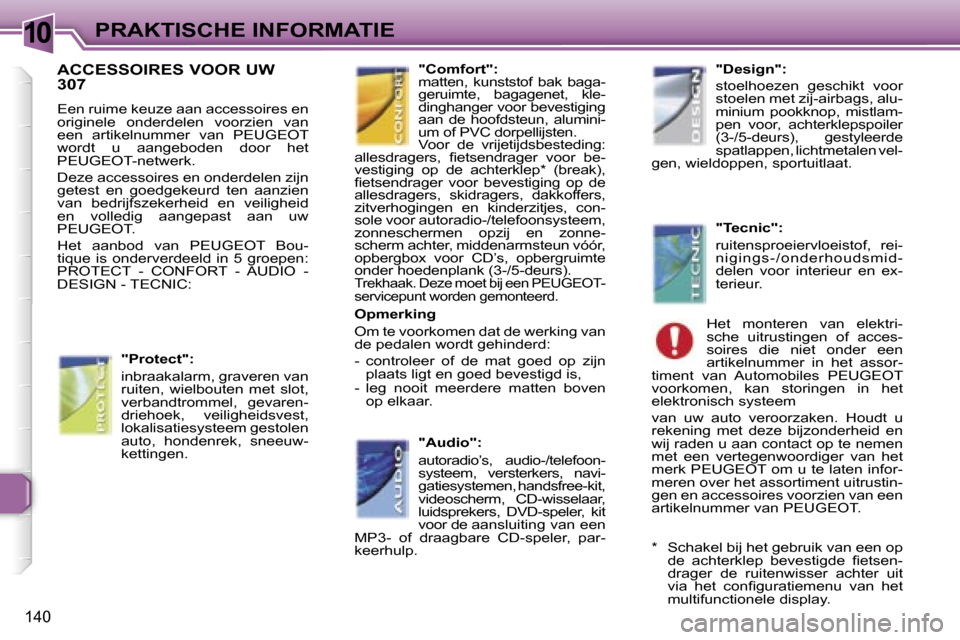 10 PRAKTISCHE INFORMATIE

ACCESSOIRES VOOR UW 307

Een ruime keuze aan accessoires en originele onderdelen voorzien van een artikelnummer van PEUGEOT wordt u aangeboden door het PEUGEOT-netwerk.

Deze accessoires en onderdelen zijn getest en goedgekeurd ten aanzien van bedrijfszekerheid en veiligheid en volledig aangepast aan uw PEUGEOT.

Het aanbod van PEUGEOT Boutique is onderverdeeld in 5 groepen: PROTECT - CONFORT - AUDIO - DESIGN - TECNIC:

PROTECT

"Protect":

inbraakalarm, graveren van ruiten, wielbouten met slot, verbandtrommel, gevarendriehoek, veiligheidsvest, lokalisatiesysteem gestolen auto, hondenrek, sneeuwkettingen.

CONFORT

"Comfort":

matten, kunststof bak bagageruimte, bagagenet, kledinghanger voor bevestiging aan de hoofdsteun, aluminium of PVC dorpellijsten.

Voor de vrijetijdsbesteding: allesdragers, fietsendrager voor bevestiging op de achterklep* (break), fietsendrager voor bevestiging op de allesdragers, skidragers, dakkoffers, zitverhogingen en kinderzitjes, console voor autoradio-/telefoonsysteem, zonneschermen opzij en zonnescherm achter, middenarmsteun vóór, opbergbox voor CD's, opbergruimte onder hoedenplank (3-/5-deurs).

Trekhaak. Deze moet bij een PEUGEOT-servicepunt worden gemonteerd.

Opmerking

Om te voorkomen dat de werking van de pedalen wordt gehinderd:

- controleer of de mat goed op zijn plaats ligt en goed bevestigd is,
- leg nooit meerdere matten boven op elkaar.

AUDIO

"Audio":

autoradio's, audio-/telefoonsysteem, versterkers, navigatiesystemen, handsfree-kit, videoscherm, CD-wisselaar, luidsprekers, DVD-speler, kit voor de aansluiting van een MP3- of draagbare CD-speler, parkeerhulp.

DESIGN

"Design":

stoelhoezen geschikt voor stoelen met zij-airbags, aluminium pookknop, mistlampen voor, achterklepspoiler (3-/5-deurs), gestyleerde spatlappen, lichtmetalen velgen, wieldoppen, sportuitlaat.

TECNIC

"Tecnic":

ruitensproeiervloeistof, reinigings-/onderhoudsmiddelen voor interieur en exterieur.

Het monteren van elektrische uitrustingen of accessoires die niet onder een artikelnummer in het assortiment van Automobiles PEUGEOT voorkomen, kan storingen in het elektronisch systeem

van uw auto veroorzaken. Houdt u rekening met deze bijzonderheid en wij raden u aan contact op te nemen met een vertegenwoordiger van het merk PEUGEOT om u te laten informeren over het assortiment uitrustingen en accessoires voorzien van een artikelnummer van PEUGEOT.

* Schakel bij het gebruik van een op de achterklep bevestigde fietsendrager de ruitenwisser achter uit via het configuratiemenu van het multifunctionele display.

140

carmanualsonline.info